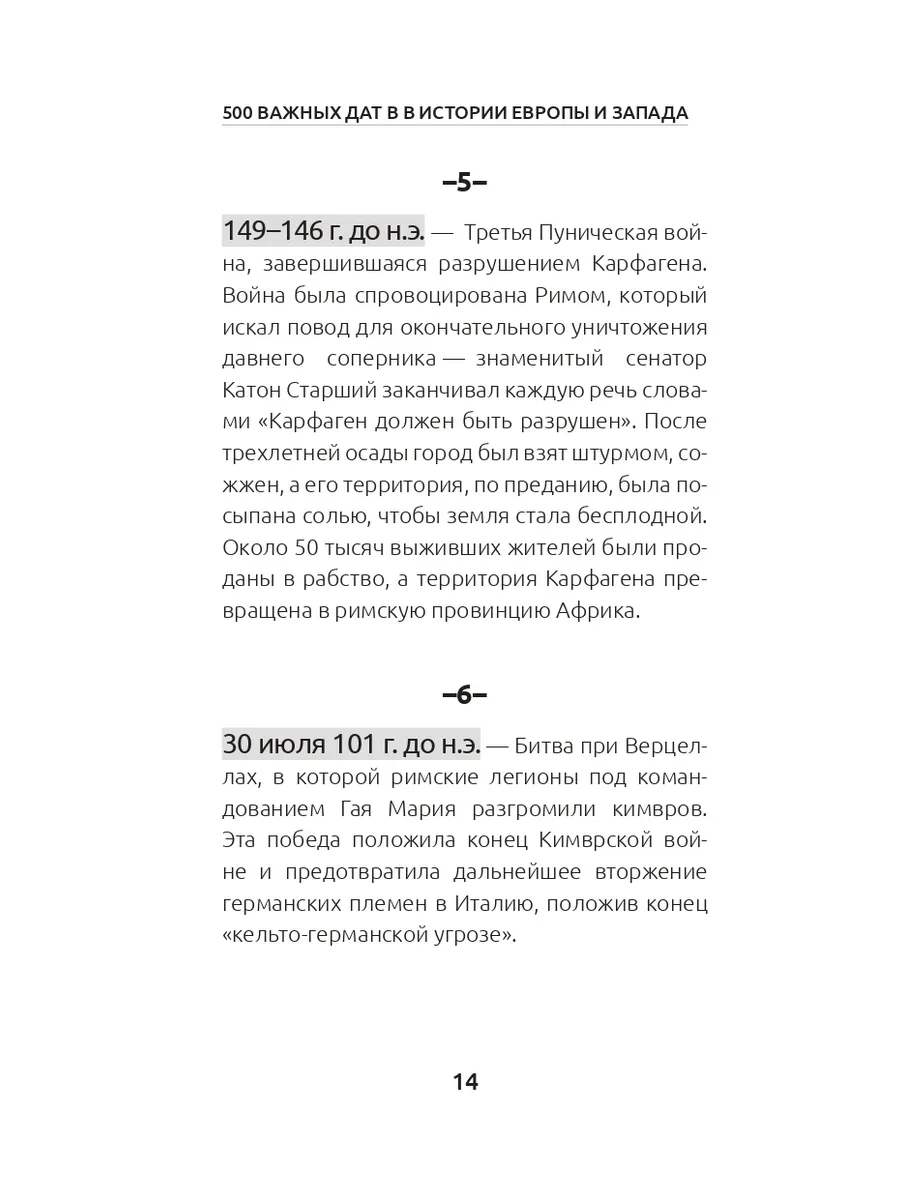 500 ВАЖНЫХ ДАТ В В ИСТОРИИ ЕВРОПЫ И ЗАПАДА

–5–

149–146 г. до н.э. — Третья Пуническая война, завершившаяся разрушением Карфагена. Война была спровоцирована Римом, который искал повод для окончательного уничтожения давнего соперника — знаменитый сенатор Катон Старший заканчивал каждую речь словами «Карфаген должен быть разрушен». После трехлетней осады город был взят штурмом, сожжен, а его территория, по преданию, была посыпана солью, чтобы земля стала бесплодной. Около 50 тысяч выживших жителей были проданы в рабство, а территория Карфагена превращена в римскую провинцию Африка.

–6–

30 июля 101 г. до н.э. — Битва при Верцеллах, в которой римские легионы под командованием Гая Мария разгромили кимвров. Эта победа положила конец Кимврской войне и предотвратила дальнейшее вторжение германских племен в Италию, положив конец «кельто-германской угрозе».

14